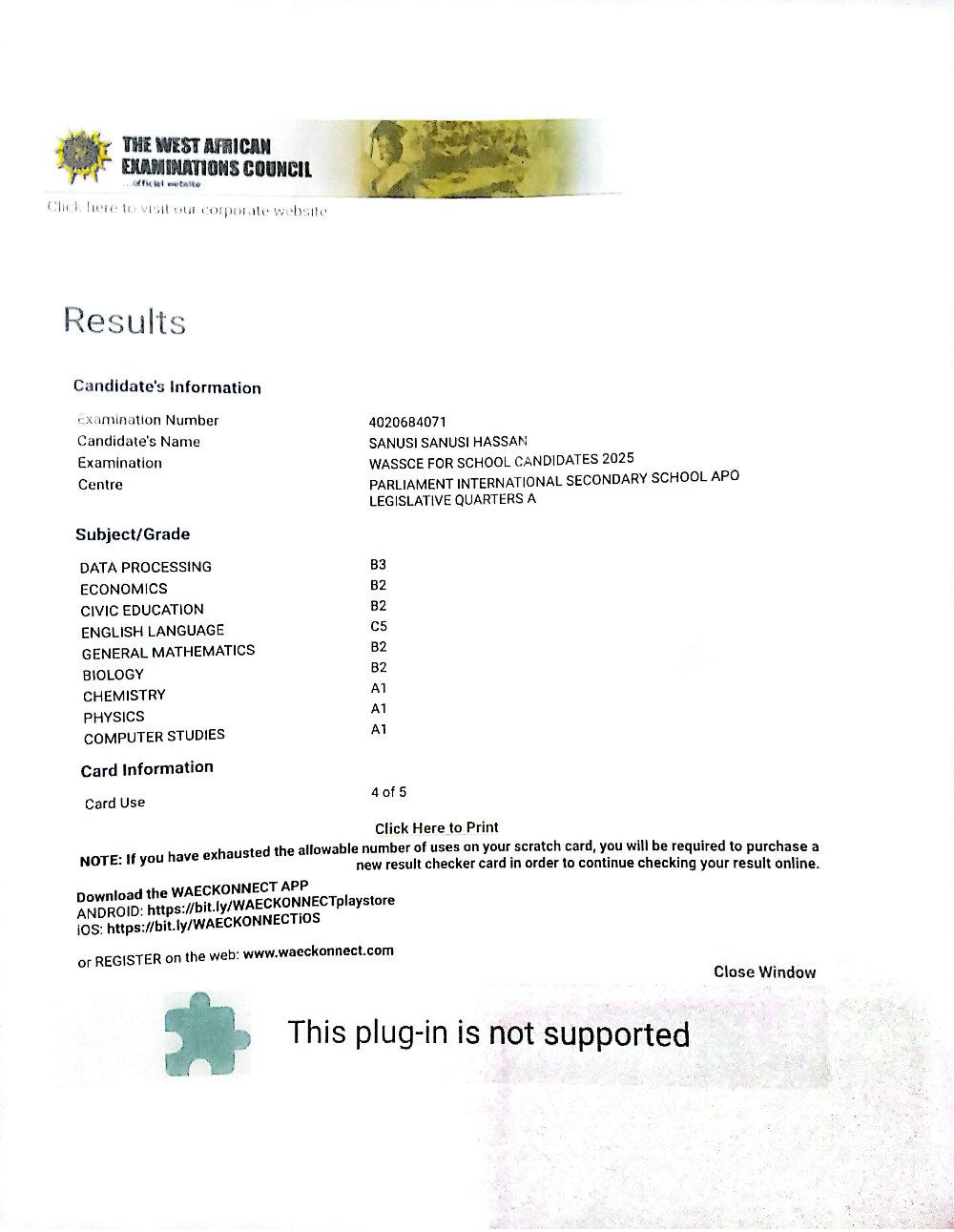 THE WEST AFRICAN
EXAMINATIONS COUNCIL
...official website

Click here to visit our corporate website

Results

Candidate's Information

Examination Number
4020684071
Candidate's Name
SANUSI SANUSI HASSAN
Examination
WASSCE FOR SCHOOL CANDIDATES 2025
Centre
PARLIAMENT INTERNATIONAL SECONDARY SCHOOL APO LEGISLATIVE QUARTERS A

Subject/Grade

DATA PROCESSING
B3
ECONOMICS
B2
CIVIC EDUCATION
B2
ENGLISH LANGUAGE
C5
GENERAL MATHEMATICS
B2
BIOLOGY
B2
CHEMISTRY
A1
PHYSICS
A1
COMPUTER STUDIES
A1

Card Information

Card Use
4 of 5

Click Here to Print

NOTE: If you have exhausted the allowable number of uses on your scratch card, you will be required to purchase a new result checker card in order to continue checking your result online.

Download the WAECKONNECT APP
ANDROID: https://bit.ly/WAECKONNECTplaystore
iOS: https://bit.ly/WAECKONNECTiOS

or REGISTER on the web: www.waeckonnect.com

Close Window

This plug-in is not supported